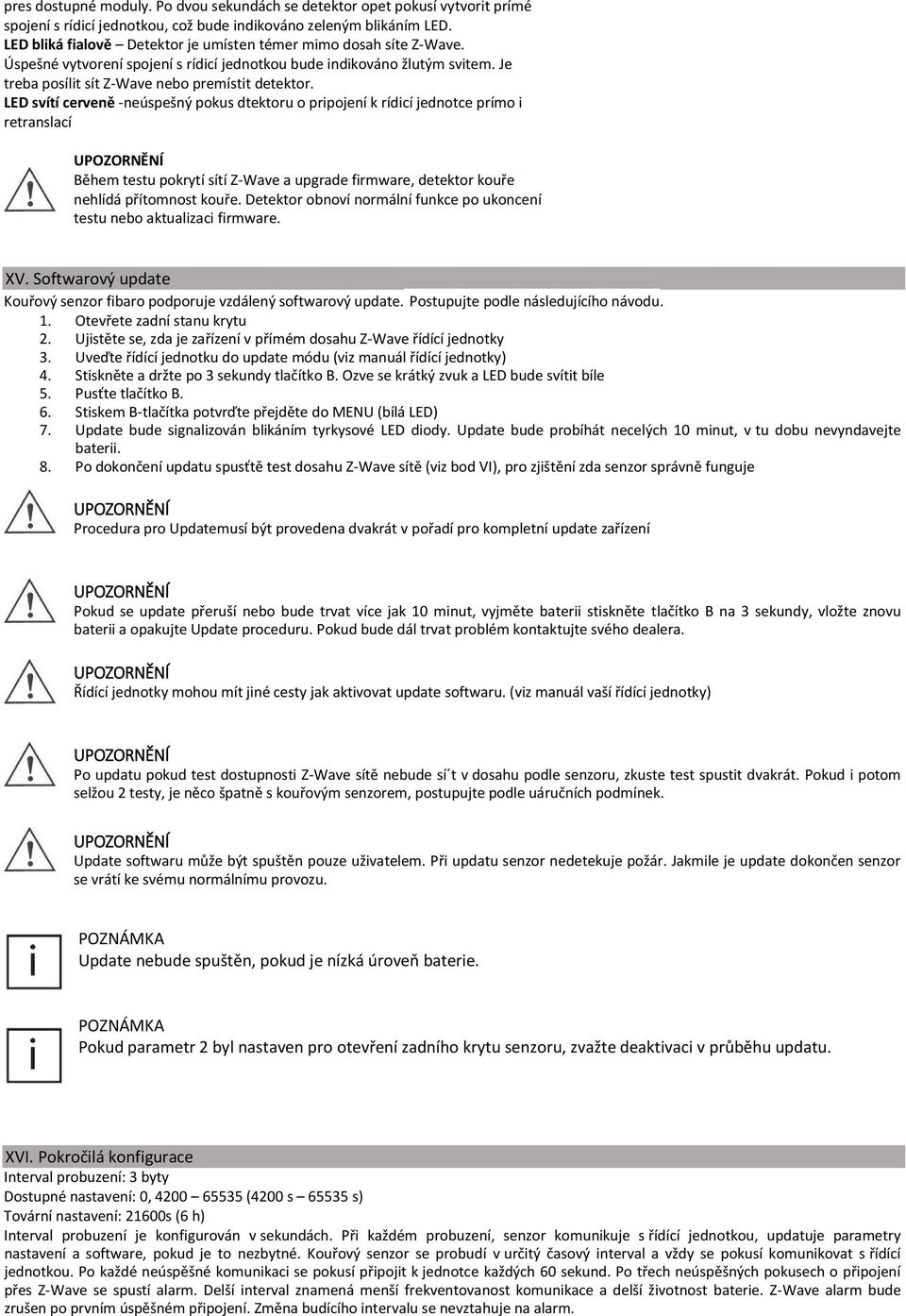 pres dostupné moduly. Po dvou sekundách se detektor opet pokusí vytvorit prímé spojení s rídicí jednotkou, což bude indikováno zeleným blikáním LED.
LED bliká fialově – Detektor je umísten témer mimo dosah síte Z-Wave. Úspešné vytvorení spojení s rídicí jednotkou bude indikováno žlutým svitem. Je treba posílit sít Z-Wave nebo premístit detektor.
LED svítí cerveně -neúspešný pokus dtektoru o pripojení k rídicí jednotce prímo i retranslací

UPOZORNĚNÍ
Během testu pokrytí sítí Z-Wave a upgrade firmware, detektor kouře nehlídá přítomnost kouře. Detektor obnoví normální funkce po ukoncení testu nebo aktualizaci firmware.

XV. Softwarový update
Kouřový senzor fibaro podporuje vzdálený softwarový update. Postupujte podle následujícího návodu.
1. Otevřete zadní stanu krytu
2. Ujistěte se, zda je zařízení v přímém dosahu Z-Wave řídící jednotky
3. Uveďte řídící jednotku do update módu (viz manuál řídící jednotky)
4. Stiskněte a držte po 3 sekundy tlačítko B. Ozve se krátký zvuk a LED bude svítit bíle
5. Pusťte tlačítko B.
6. Stiskem B-tlačítka potvrďte přejděte do MENU (bílá LED)
7. Update bude signalizován blikáním tyrkysové LED diody. Update bude probíhát necelých 10 minut, v tu dobu nevyndavejte baterii.
8. Po dokončení updatu spusťtě test dosahu Z-Wave sítě (viz bod VI), pro zjištění zda senzor správně funguje

UPOZORNĚNÍ
Procedura pro Updatemusí být provedena dvakrát v pořadí pro kompletní update zařízení

UPOZORNĚNÍ
Pokud se update přeruší nebo bude trvat více jak 10 minut, vyjměte baterii stiskněte tlačítko B na 3 sekundy, vložte znovu baterii a opakujte Update proceduru. Pokud bude dál trvat problém kontaktujte svého dealera.

UPOZORNĚNÍ
Řídící jednotky mohou mít jiné cesty jak aktivovat update softwaru. (viz manuál vaší řídící jednotky)

UPOZORNĚNÍ
Po updatu pokud test dostupnosti Z-Wave sítě nebude sí´t v dosahu podle senzoru, zkuste test spustit dvakrát. Pokud i potom selžou 2 testy, je něco špatně s kouřovým senzorem, postupujte podle uáručních podmínek.

UPOZORNĚNÍ
Update softwaru může být spuštěn pouze uživatelem. Při updatu senzor nedetekuje požár. Jakmile je update dokončen senzor se vrátí ke svému normálnímu provozu.

i
POZNÁMKA
Update nebude spuštěn, pokud je nízká úroveň baterie.

i
POZNÁMKA
Pokud parametr 2 byl nastaven pro otevření zadního krytu senzoru, zvažte deaktivaci v průběhu updatu.

XVI. Pokročilá konfigurace
Interval probuzení: 3 byty
Dostupné nastavení: 0, 4200 – 65535 (4200 s – 65535 s)
Tovární nastavení: 21600s (6 h)
Interval probuzení je konfigurován v sekundách. Při každém probuzení, senzor komunikuje s řídící jednotkou, updatuje parametry nastavení a software, pokud je to nezbytné. Kouřový senzor se probudí v určitý časový interval a vždy se pokusí komunikovat s řídící jednotkou. Po každé neúspěšné komunikaci se pokusí připojit k jednotce každých 60 sekund. Po třech neúspěšných pokusech o připojení přes Z-Wave se spustí alarm. Delší interval znamená menší frekventovanost komunikace a delší životnost baterie. Z-Wave alarm bude zrušen po prvním úspěšném připojení. Změna budícího intervalu se nevztahuje na alarm.